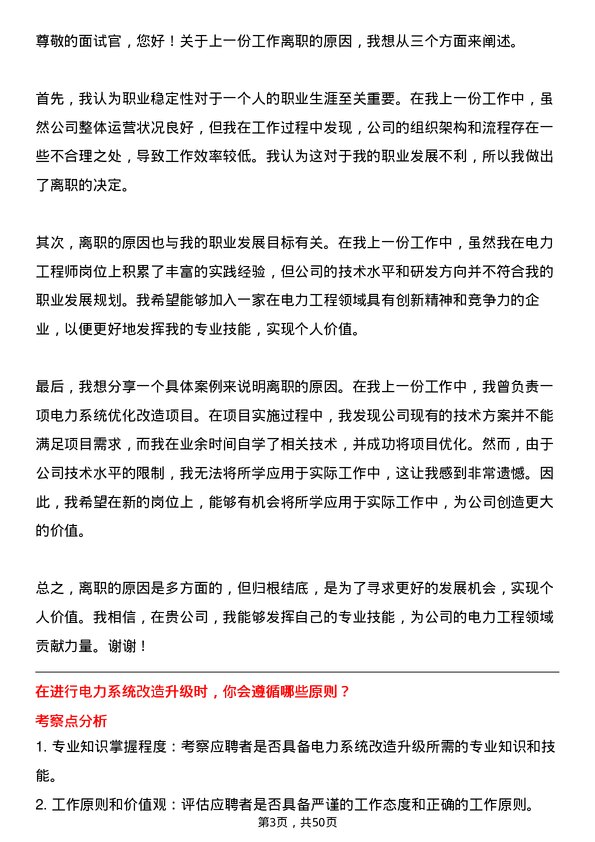 尊敬的面试官，您好！关于上一份工作离职的原因，我想从三个方面来阐述。

首先，我认为职业稳定性对于一个人的职业生涯至关重要。在我上一份工作中，虽然公司整体运营状况良好，但我在工作过程中发现，公司的组织架构和流程存在一些不合理之处，导致工作效率较低。我认为这对于我的职业发展不利，所以我做出了离职的决定。

其次，离职的原因也与我的职业发展目标有关。在我上一份工作中，虽然我在电力工程师岗位上积累了丰富的实践经验，但公司的技术水平和研发方向并不符合我的职业发展规划。我希望能够加入一家在电力工程领域具有创新精神和竞争力的企业，以便更好地发挥我的专业技能，实现个人价值。

最后，我想分享一个具体案例来说明离职的原因。在我上一份工作中，我曾负责一项电力系统优化改造项目。在项目实施过程中，我发现公司现有的技术方案并不能满足项目需求，而我在业余时间自学了相关技术，并成功将项目优化。然而，由于公司技术水平的限制，我无法将所学应用于实际工作中，这让我感到非常遗憾。因此，我希望在新的岗位上，能够有机会将所学应用于实际工作中，为公司创造更大的价值。

总之，离职的原因是多方面的，但归根结底，是为了寻求更好的发展机会，实现个人价值。我相信，在贵公司，我能够发挥自己的专业技能，为公司的电力工程领域贡献力量。谢谢！

在进行电力系统改造升级时，你会遵循哪些原则？

考察点分析

1. 专业知识掌握程度：考察应聘者是否具备电力系统改造升级所需的专业知识和技能。

2. 工作原则和价值观：评估应聘者是否具备严谨的工作态度和正确的工作原则。

第3页，共50页